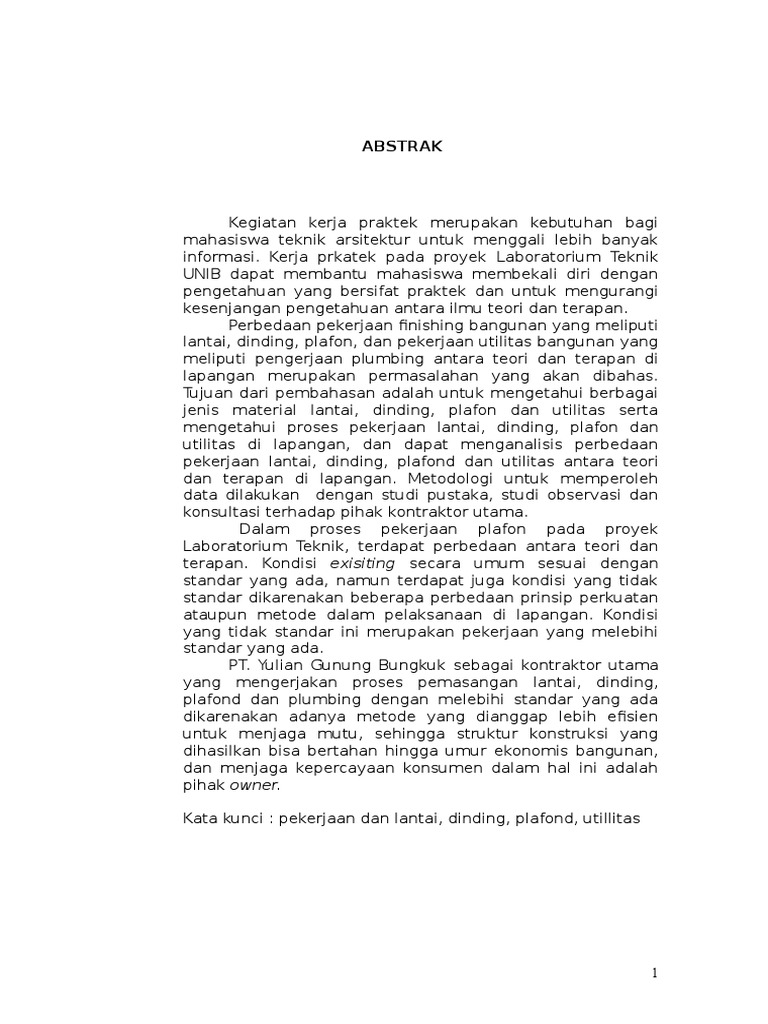 ABSTRAK

Kegiatan kerja praktek merupakan kebutuhan bagi mahasiswa teknik arsitektur untuk menggali lebih banyak informasi. Kerja prkatek pada proyek Laboratorium Teknik UNIB dapat membantu mahasiswa membekali diri dengan pengetahuan yang bersifat praktek dan untuk mengurangi kesenjangan pengetahuan antara ilmu teori dan terapan.

Perbedaan pekerjaan finishing bangunan yang meliputi lantai, dinding, plafon, dan pekerjaan utilitas bangunan yang meliputi pengerjaan plumbing antara teori dan terapan di lapangan merupakan permasalahan yang akan dibahas. Tujuan dari pembahasan adalah untuk mengetahui berbagai jenis material lantai, dinding, plafon dan utilitas serta mengetahui proses pekerjaan lantai, dinding, plafon dan utilitas di lapangan, dan dapat menganalisis perbedaan pekerjaan lantai, dinding, plafond dan utilitas antara teori dan terapan di lapangan. Metodologi untuk memperoleh data dilakukan dengan studi pustaka, studi observasi dan konsultasi terhadap pihak kontraktor utama.

Dalam proses pekerjaan plafon pada proyek Laboratorium Teknik, terdapat perbedaan antara teori dan terapan. Kondisi exisiting secara umum sesuai dengan standar yang ada, namun terdapat juga kondisi yang tidak standar dikarenakan beberapa perbedaan prinsip perkuatan ataupun metode dalam pelaksanaan di lapangan. Kondisi yang tidak standar ini merupakan pekerjaan yang melebihi standar yang ada.

PT. Yulian Gunung Bungkuk sebagai kontraktor utama yang mengerjakan proses pemasangan lantai, dinding, plafond dan plumbing dengan melebihi standar yang ada dikarenakan adanya metode yang dianggap lebih efisien untuk menjaga mutu, sehingga struktur konstruksi yang dihasilkan bisa bertahan hingga umur ekonomis bangunan, dan menjaga kepercayaan konsumen dalam hal ini adalah pihak owner.

Kata kunci : pekerjaan dan lantai, dinding, plafond, utillitas

1